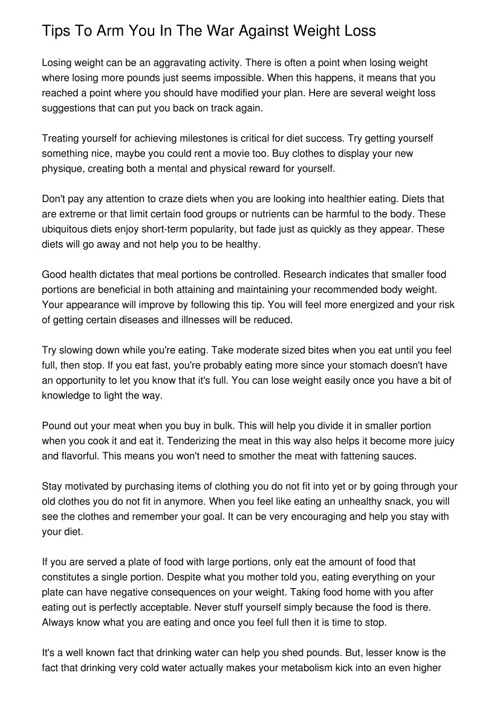 Tips To Arm You In The War Against Weight Loss

Losing weight can be an aggravating activity. There is often a point when losing weight where losing more pounds just seems impossible. When this happens, it means that you reached a point where you should have modified your plan. Here are several weight loss suggestions that can put you back on track again.

Treating yourself for achieving milestones is critical for diet success. Try getting yourself something nice, maybe you could rent a movie too. Buy clothes to display your new physique, creating both a mental and physical reward for yourself.

Don't pay any attention to craze diets when you are looking into healthier eating. Diets that are extreme or that limit certain food groups or nutrients can be harmful to the body. These ubiquitous diets enjoy short-term popularity, but fade just as quickly as they appear. These diets will go away and not help you to be healthy.

Good health dictates that meal portions be controlled. Research indicates that smaller food portions are beneficial in both attaining and maintaining your recommended body weight. Your appearance will improve by following this tip. You will feel more energized and your risk of getting certain diseases and illnesses will be reduced.

Try slowing down while you're eating. Take moderate sized bites when you eat until you feel full, then stop. If you eat fast, you're probably eating more since your stomach doesn't have an opportunity to let you know that it's full. You can lose weight easily once you have a bit of knowledge to light the way.

Pound out your meat when you buy in bulk. This will help you divide it in smaller portion when you cook it and eat it. Tenderizing the meat in this way also helps it become more juicy and flavorful. This means you won't need to smother the meat with fattening sauces.

Stay motivated by purchasing items of clothing you do not fit into yet or by going through your old clothes you do not fit in anymore. When you feel like eating an unhealthy snack, you will see the clothes and remember your goal. It can be very encouraging and help you stay with your diet.

If you are served a plate of food with large portions, only eat the amount of food that constitutes a single portion. Despite what you mother told you, eating everything on your plate can have negative consequences on your weight. Taking food home with you after eating out is perfectly acceptable. Never stuff yourself simply because the food is there. Always know what you are eating and once you feel full then it is time to stop.

It's a well known fact that drinking water can help you shed pounds. But, lesser know is the fact that drinking very cold water actually makes your metabolism kick into an even higher